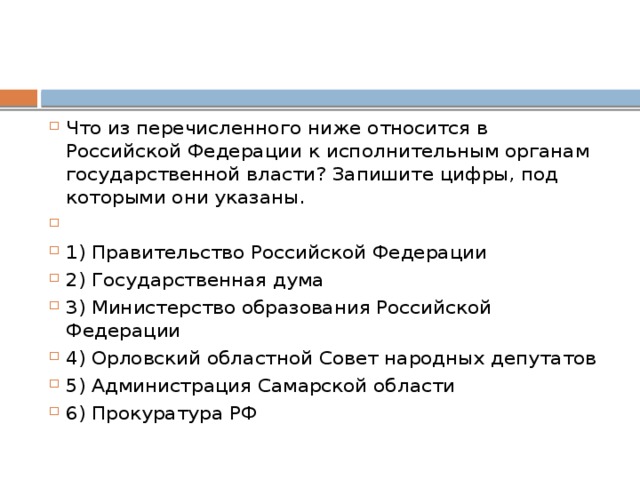 Что из перечисленного ниже относится в Российской Федерации к исполнительным органам государственной власти? Запишите цифры, под которыми они указаны.

1) Правительство Российской Федерации

2) Государственная дума

3) Министерство образования Российской Федерации

4) Орловский областной Совет народных депутатов

5) Администрация Самарской области

6) Прокуратура РФ